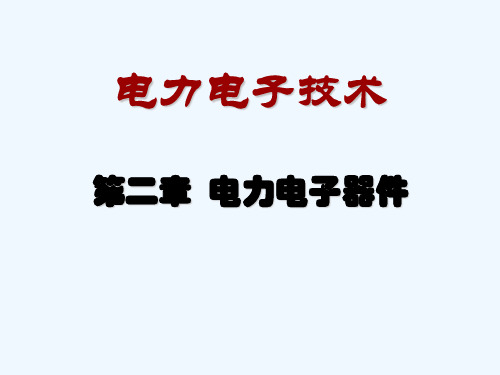 电力电子技术

第二章 电力电子器件